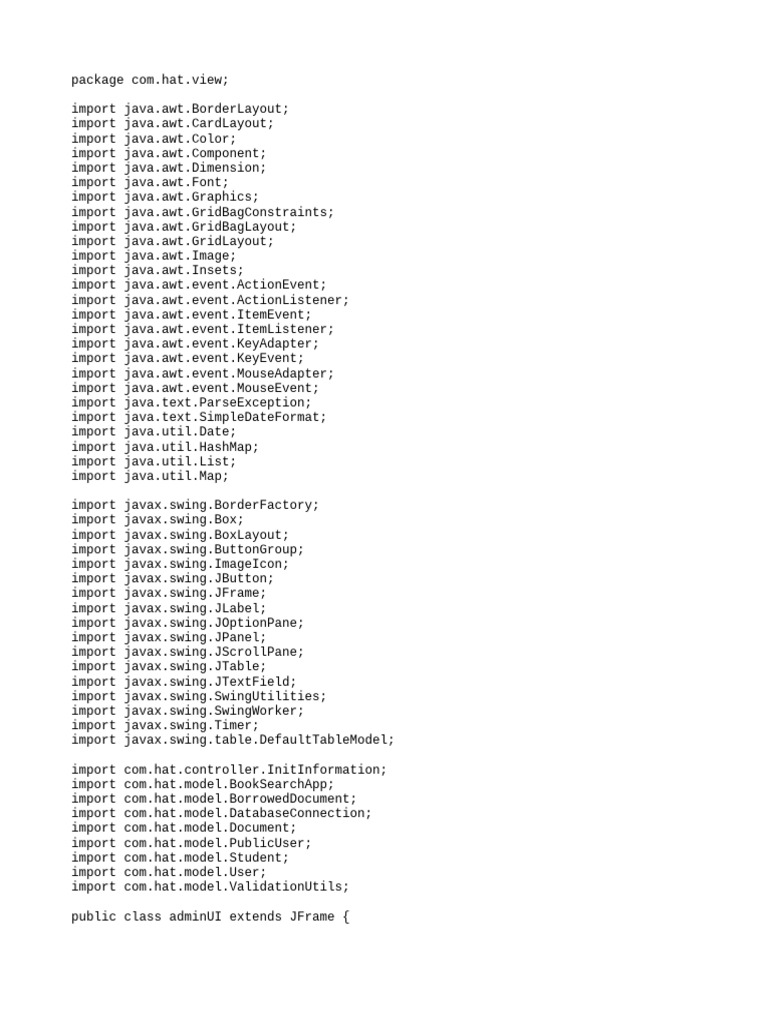 package com.hat.view;

import java.awt.BorderLayout;
import java.awt.CardLayout;
import java.awt.Color;
import java.awt.Component;
import java.awt.Dimension;
import java.awt.Font;
import java.awt.Graphics;
import java.awt.GridBagConstraints;
import java.awt.GridBagLayout;
import java.awt.GridLayout;
import java.awt.Image;
import java.awt.Insets;
import java.awt.event.ActionEvent;
import java.awt.event.ActionListener;
import java.awt.event.ItemEvent;
import java.awt.event.ItemListener;
import java.awt.event.KeyAdapter;
import java.awt.event.KeyEvent;
import java.awt.event.MouseAdapter;
import java.awt.event.MouseEvent;
import java.text.ParseException;
import java.text.SimpleDateFormat;
import java.util.Date;
import java.util.HashMap;
import java.util.List;
import java.util.Map;

import javax.swing.BorderFactory;
import javax.swing.Box;
import javax.swing.BoxLayout;
import javax.swing.ButtonGroup;
import javax.swing.ImageIcon;
import javax.swing.JButton;
import javax.swing.JFrame;
import javax.swing.JLabel;
import javax.swing.JOptionPane;
import javax.swing.JPanel;
import javax.swing.JScrollPane;
import javax.swing.JTable;
import javax.swing.JTextField;
import javax.swing.SwingUtilities;
import javax.swing.SwingWorker;
import javax.swing.Timer;
import javax.swing.table.DefaultTableModel;

import com.hat.controller.InitInformation;
import com.hat.model.BookSearchApp;
import com.hat.model.BorrowedDocument;
import com.hat.model.DatabaseConnection;
import com.hat.model.Document;
import com.hat.model.PublicUser;
import com.hat.model.Student;
import com.hat.model.User;
import com.hat.model.ValidationUtils;

public class adminUI extends JFrame {